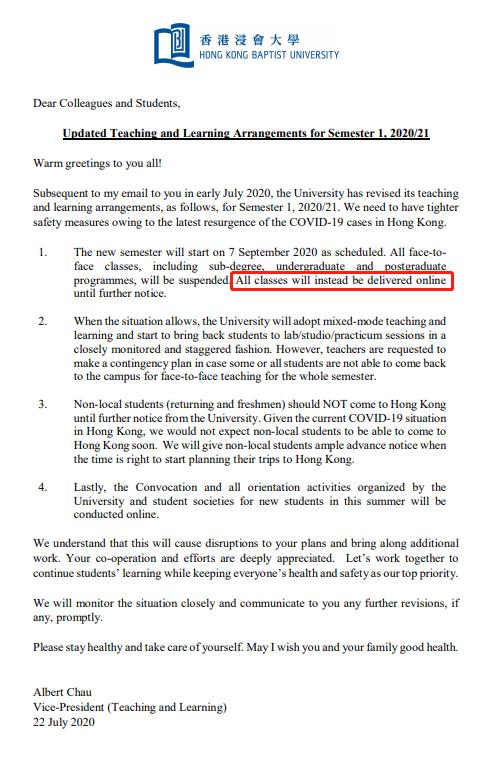 香港浸會大學
HONG KONG BAPTIST UNIVERSITY

Dear Colleagues and Students,

Updated Teaching and Learning Arrangements for Semester 1, 2020/21

Warm greetings to you all!

Subsequent to my email to you in early July 2020, the University has revised its teaching and learning arrangements, as follows, for Semester 1, 2020/21. We need to have tighter safety measures owing to the latest resurgence of the COVID-19 cases in Hong Kong.

1. The new semester will start on 7 September 2020 as scheduled. All face-to-face classes, including sub-degree, undergraduate and postgraduate programmes, will be suspended. All classes will instead be delivered online until further notice.

2. When the situation allows, the University will adopt mixed-mode teaching and learning and start to bring back students to lab/studio/practicum sessions in a closely monitored and staggered fashion. However, teachers are requested to make a contingency plan in case some or all students are not able to come back to the campus for face-to-face teaching for the whole semester.

3. Non-local students (returning and freshmen) should NOT come to Hong Kong until further notice from the University. Given the current COVID-19 situation in Hong Kong, we would not expect non-local students to be able to come to Hong Kong soon. We will give non-local students ample advance notice when the time is right to start planning their trips to Hong Kong.

4. Lastly, the Convocation and all orientation activities organized by the University and student societies for new students in this summer will be conducted online.

We understand that this will cause disruptions to your plans and bring along additional work. Your co-operation and efforts are deeply appreciated. Let's work together to continue students' learning while keeping everyone's health and safety as our top priority.

We will monitor the situation closely and communicate to you any further revisions, if any, promptly.

Please stay healthy and take care of yourself. May I wish you and your family good health.

Albert Chau
Vice-President (Teaching and Learning)
22 July 2020